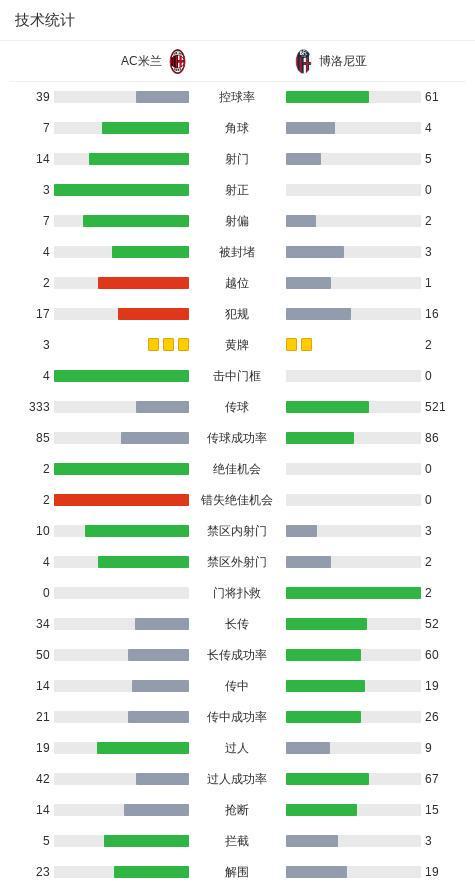 技术统计

| AC米兰 | | 博洛尼亚 |
|---|---|---|
| 39 | 控球率 | 61 |
| 7 | 角球 | 4 |
| 14 | 射门 | 5 |
| 3 | 射正 | 0 |
| 7 | 射偏 | 2 |
| 4 | 被封堵 | 3 |
| 2 | 越位 | 1 |
| 17 | 犯规 | 16 |
| 3 | 黄牌 | 2 |
| 4 | 击中门框 | 0 |
| 333 | 传球 | 521 |
| 85 | 传球成功率 | 86 |
| 2 | 绝佳机会 | 0 |
| 2 | 错失绝佳机会 | 0 |
| 10 | 禁区内射门 | 3 |
| 4 | 禁区外射门 | 2 |
| 0 | 门将扑救 | 2 |
| 34 | 长传 | 52 |
| 50 | 长传成功率 | 60 |
| 14 | 传中 | 19 |
| 21 | 传中成功率 | 26 |
| 19 | 过人 | 9 |
| 42 | 过人成功率 | 67 |
| 14 | 抢断 | 15 |
| 5 | 拦截 | 3 |
| 23 | 解围 | 19 |